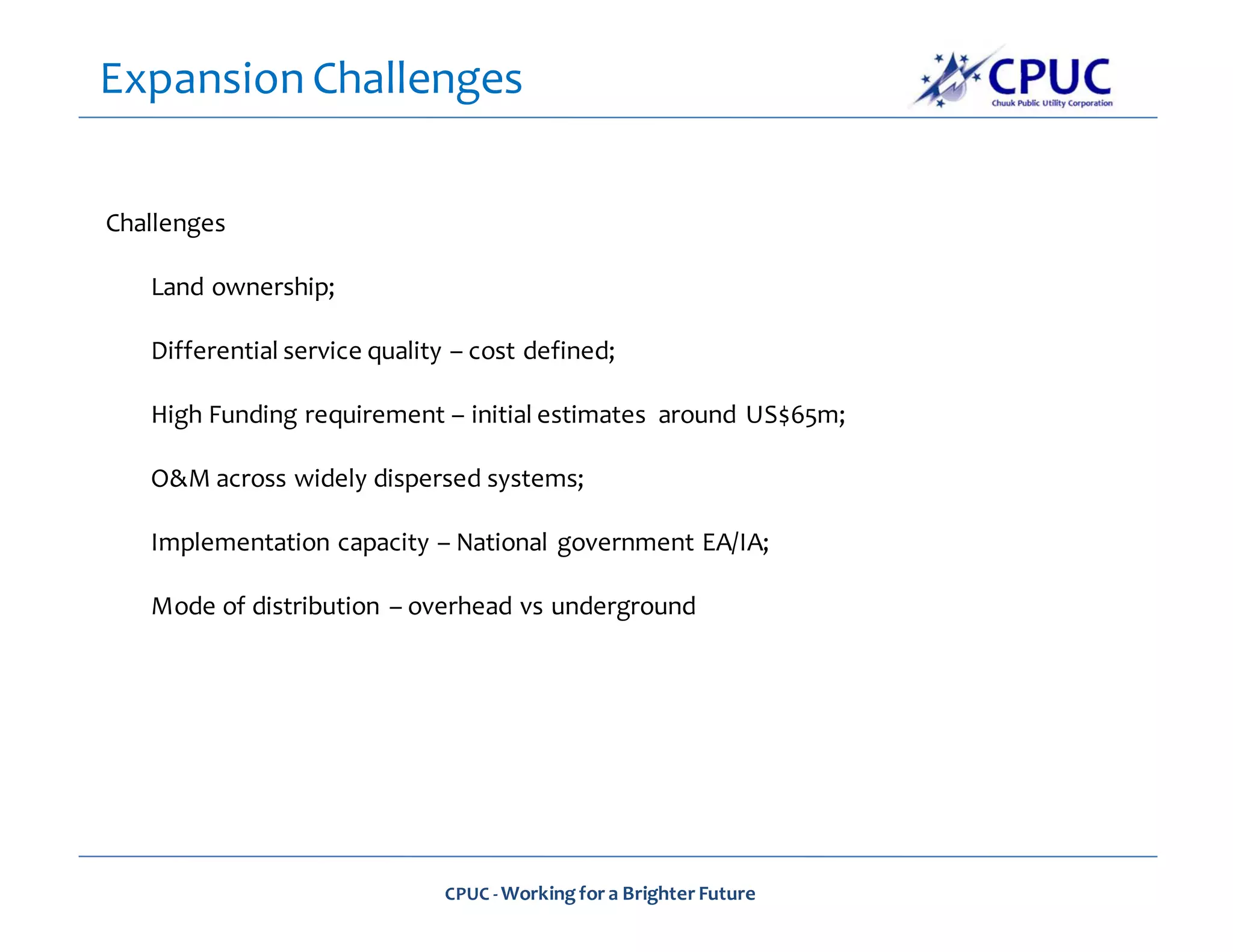 Expansion Challenges

CPUC
Chuuk Public Utility Corporation

Challenges

Land ownership;

Differential service quality – cost defined;

High Funding requirement – initial estimates around US$65m;

O&M across widely dispersed systems;

Implementation capacity – National government EA/IA;

Mode of distribution – overhead vs underground

CPUC - Working for a Brighter Future